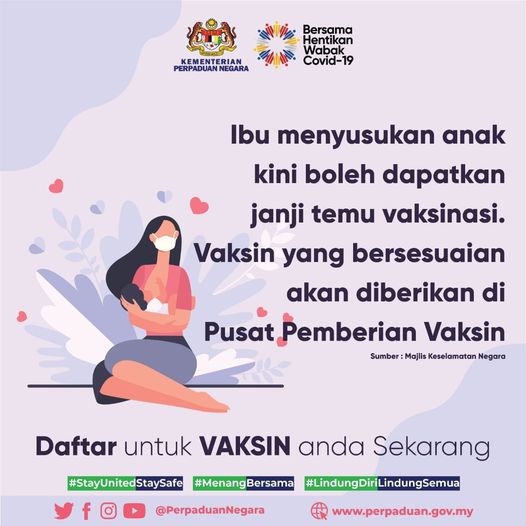 KEMENTERIAN
PERPADUAN NEGARA

Bersama
Hentikan
Wabak
Covid-19

Ibu menyusukan anak kini boleh dapatkan janji temu vaksinasi. Vaksin yang bersesuaian akan diberikan di Pusat Pemberian Vaksin

Sumber : Majlis Keselamatan Negara

Daftar untuk VAKSIN anda Sekarang

#StayUnitedStaySafe #MenangBersama #LindungDiriLindungSemua

@PerpaduanNegara www.perpaduan.gov.my